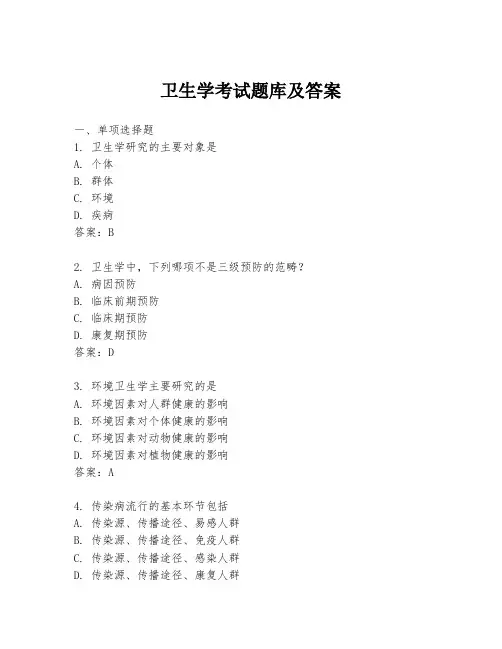 卫生学考试题库及答案

一、单项选择题
1. 卫生学研究的主要对象是
A. 个体
B. 群体
C. 环境
D. 疾病
答案：B

2. 卫生学中，下列哪项不是三级预防的范畴？
A. 病因预防
B. 临床前期预防
C. 临床期预防
D. 康复期预防
答案：D

3. 环境卫生学主要研究的是
A. 环境因素对人群健康的影响
B. 环境因素对个体健康的影响
C. 环境因素对动物健康的影响
D. 环境因素对植物健康的影响
答案：A

4. 传染病流行的基本环节包括
A. 传染源、传播途径、易感人群
B. 传染源、传播途径、免疫人群
C. 传染源、传播途径、感染人群
D. 传染源、传播途径、康复人群